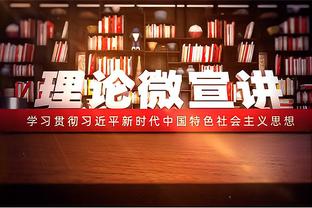 理论微宣讲

学习贯彻习近平新时代中国特色社会主义思想